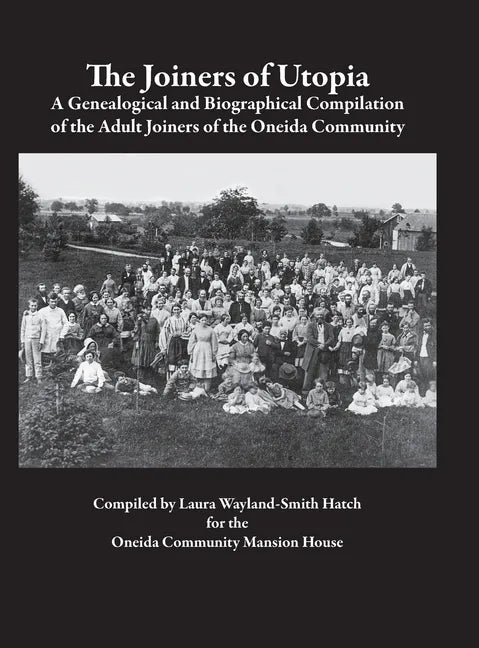 The Joiners of Utopia
A Genealogical and Biographical Compilation of the Adult Joiners of the Oneida Community

Compiled by Laura Wayland-Smith Hatch
for the
Oneida Community Mansion House